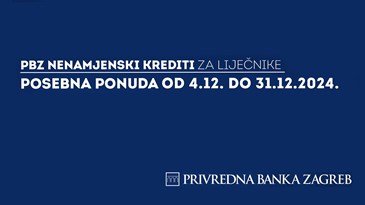 PBZ NENAMJENSKI KREDITI ZA LIJEČNIKE
POSEBNA PONUDA OD 4.12. DO 31.12.2024.

PRIVREDNA BANKA ZAGREB